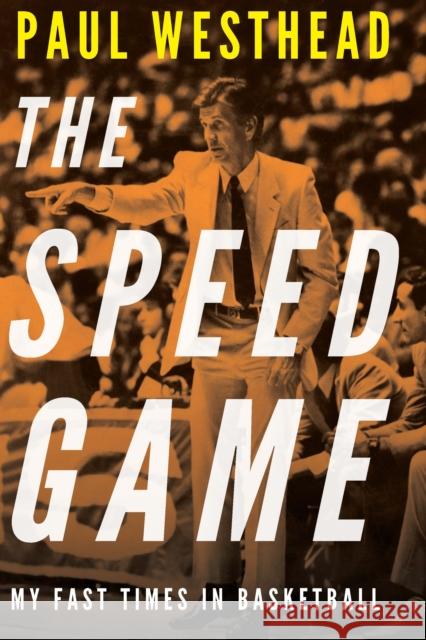 PAUL WESTHEAD

THE SPEED GAME

MY FAST TIMES IN BASKETBALL